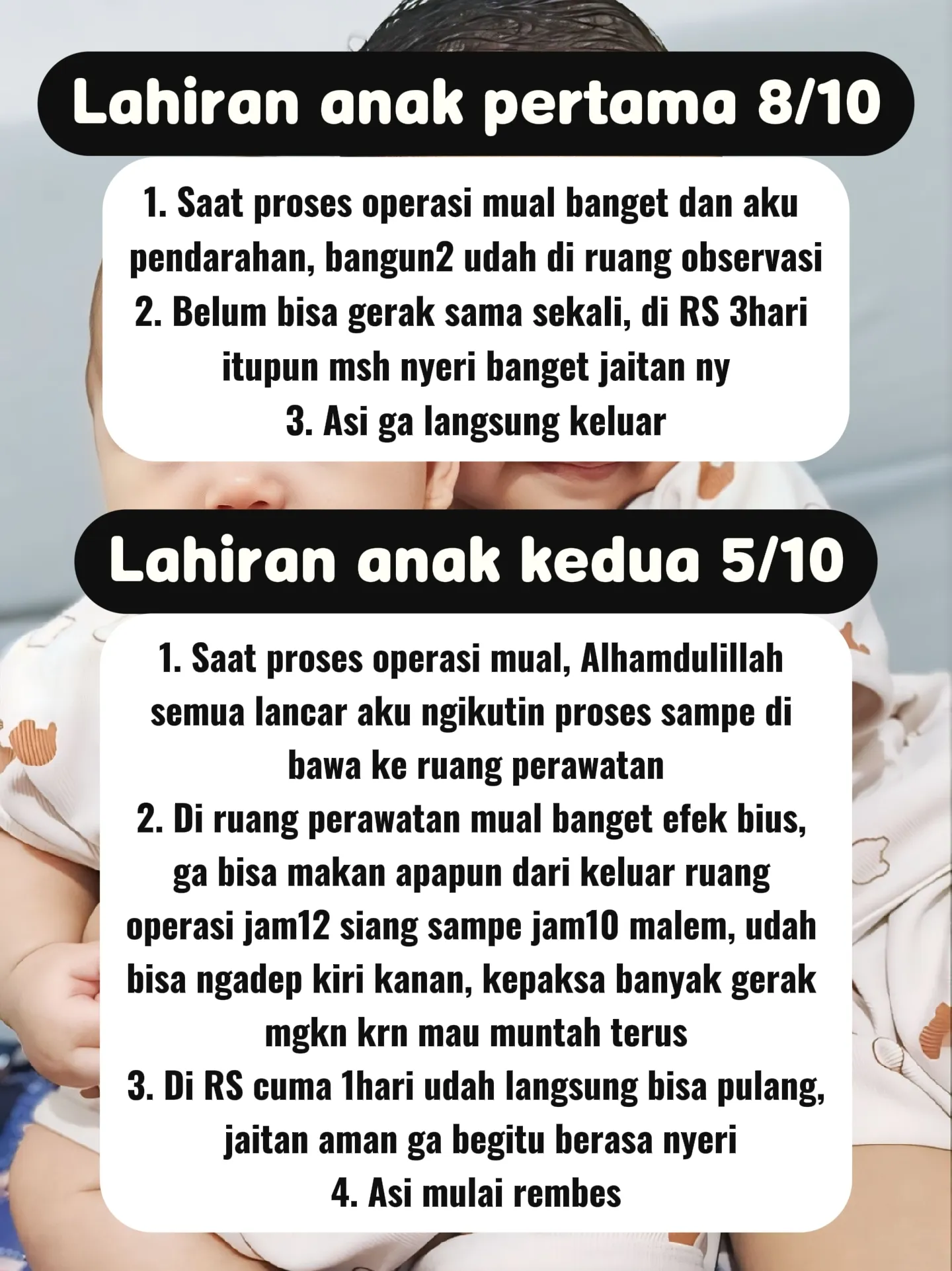 Lahiran anak pertama 8/10

1. Saat proses operasi mual banget dan aku pendarahan, bangun2 udah di ruang observasi
2. Belum bisa gerak sama sekali, di RS 3hari itupun msh nyeri banget jaitan ny
3. Asi ga langsung keluar

Lahiran anak kedua 5/10

1. Saat proses operasi mual, Alhamdulillah semua lancar aku ngikutin proses sampe di bawa ke ruang perawatan
2. Di ruang perawatan mual banget efek bius, ga bisa makan apapun dari keluar ruang operasi jam12 siang sampe jam10 malem, udah bisa ngadep kiri kanan, kepaksa banyak gerak mgkn krn mau muntah terus
3. Di RS cuma 1hari udah langsung bisa pulang, jaitan aman ga begitu berasa nyeri
4. Asi mulai rembes